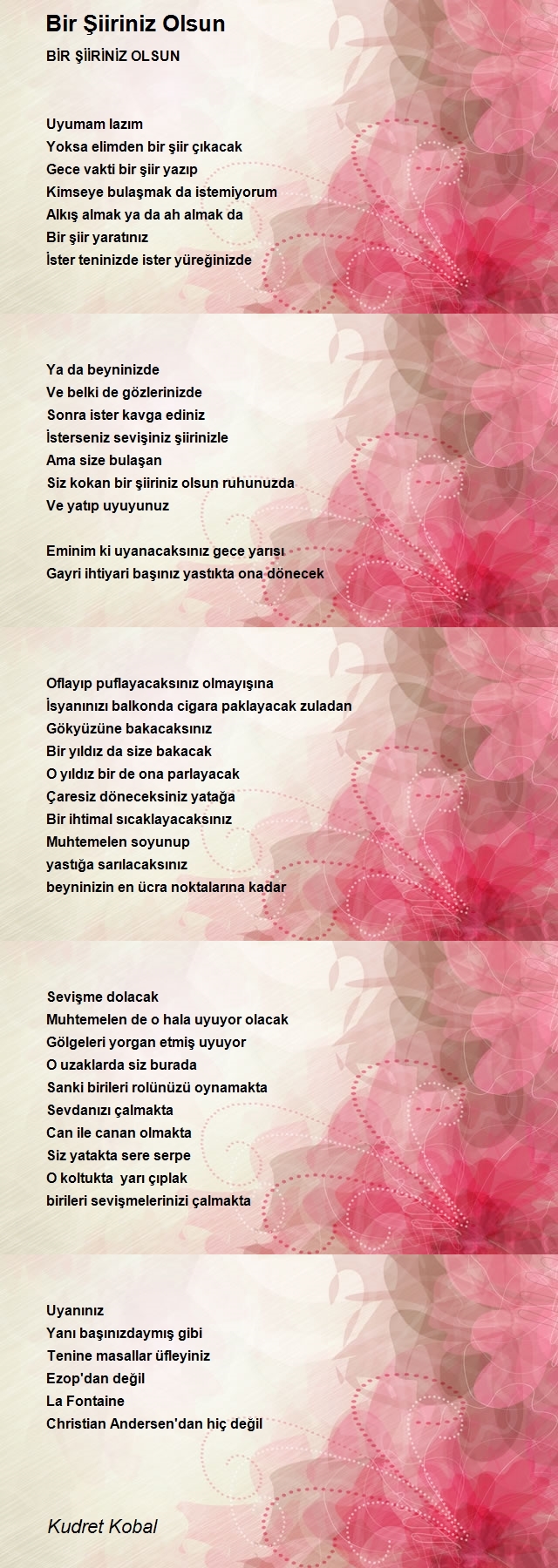 Bir Şiiriniz Olsun

BİR ŞİİRİNİZ OLSUN

Uyumam lazım
Yoksa elimden bir şiir çıkacak
Gece vakti bir şiir yazıp
Kimseye bulaşmak da istemiyorum
Alkış almak ya da ah almak da
Bir şiir yaratınız
İster teninizde ister yüreğinizde

Ya da beyninizde
Ve belki de gözlerinizde
Sonra ister kavga ediniz
İsterseniz sevişiniz şiirinizle
Ama size bulaşan
Siz kokan bir şiiriniz olsun ruhunuzda
Ve yatıp uyuyunuz

Eminim ki uyanacaksınız gece yarısı
Gayri ihtiyari başınız yastıkta ona dönecek

Oflayıp puflayacaksınız olmayışına
İsyanınızı balkonda cigara paklayacak zuladan
Gökyüzüne bakacaksınız
Bir yıldız da size bakacak
O yıldız bir de ona parlayacak
Çaresiz döneceksiniz yatağa
Bir ihtimal sıcaklayacaksınız
Muhtemelen soyunup
yastığa sarılacaksınız
beyninizin en ücra noktalarına kadar

Sevişme dolacak
Muhtemelen de o hala uyuyor olacak
Gölgeleri yorgan etmiş uyuyor
O uzaklarda siz burada
Sanki birileri rolünüzü oynamakta
Sevdanızı çalmakta
Can ile canan olmakta
Siz yatakta sere serpe
O koltukta yarı çıplak
birileri sevişmelerinizi çalmakta

Uyanınız
Yanı başınızdaymış gibi
Tenine masallar üfleyiniz
Ezop'dan değil
La Fontaine
Christian Andersen'dan hiç değil

Kudret Kobal